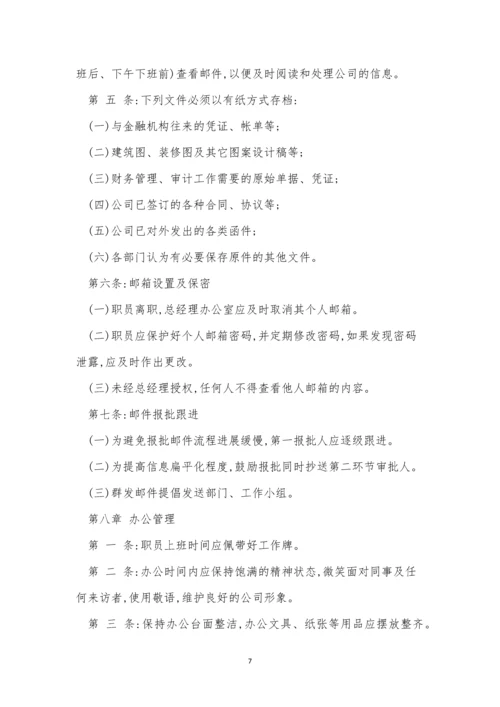 班后、下午下班前)查看邮件,以便及时阅读和处理公司的信息。

第 五 条:下列文件必须以有纸方式存档:

(一)与金融机构往来的凭证、帐单等;

(二)建筑图、装修图及其它图案设计稿等;

(三)财务管理、审计工作需要的原始单据、凭证;

(四)公司已签订的各种合同、协议等;

(五)公司已对外发出的各类函件;

(六)各部门认为有必要保存原件的其他文件。

第六条:邮箱设置及保密

(一)职员离职,总经理办公室应及时取消其个人邮箱。

(二)职员应保护好个人邮箱密码,并定期修改密码,如果发现密码泄露,应及时作出更改。

(三)未经总经理授权,任何人不得查看他人邮箱的内容。

第七条:邮件报批跟进

(一)为避免报批邮件流程进展缓慢,第一报批人应逐级跟进。

(二)为提高信息扁平化程度,鼓励报批同时抄送第二环节审批人。

(三)群发邮件提倡发送部门、工作小组。

第八章 办公管理

第 一 条:职员上班时间应佩带好工作牌。

第 二 条:办公时间内应保持饱满的精神状态,微笑面对同事及任何来访者,使用敬语,维护良好的公司形象。

第 三 条:保持办公台面整洁,办公文具、纸张等用品应摆放整齐。

7